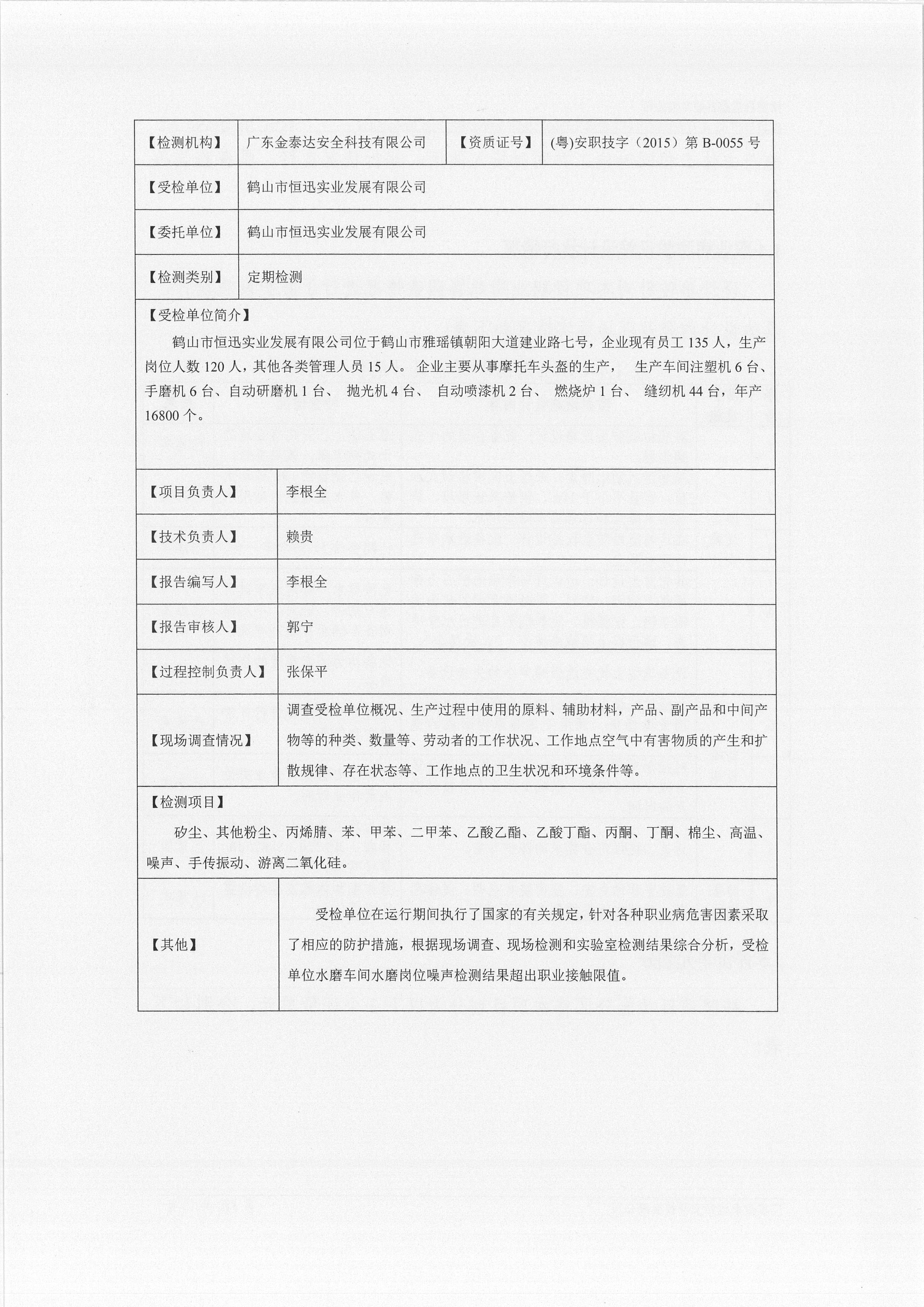 | 【检测机构】 | 广东金泰达安全科技有限公司 | 【资质证号】 | (粤)安职技字（2015）第 B-0055 号 |
|---|---|---|---|
| 【受检单位】 | 鹤山市恒迅实业发展有限公司 | | |
| 【委托单位】 | 鹤山市恒迅实业发展有限公司 | | |
| 【检测类别】 | 定期检测 | | |

【受检单位简介】

鹤山市恒迅实业发展有限公司位于鹤山市雅瑶镇朝阳大道建业路七号，企业现有员工 135 人，生产岗位人数 120 人，其他各类管理人员 15 人。 企业主要从事摩托车头盔的生产， 生产车间注塑机 6 台、手磨机 6 台、自动研磨机 1 台、 抛光机 4 台、 自动喷漆机 2 台、 燃烧炉 1 台、 缝纫机 44 台，年产 16800 个。

| 【项目负责人】 | 李根全 |
|---|---|
| 【技术负责人】 | 赖贵 |
| 【报告编写人】 | 李根全 |
| 【报告审核人】 | 郭宁 |
| 【过程控制负责人】 | 张保平 |
| 【现场调查情况】 | 调查受检单位概况、生产过程中使用的原料、辅助材料，产品、副产品和中间产物等的种类、数量等、劳动者的工作状况、工作地点空气中有害物质的产生和扩散规律、存在状态等、工作地点的卫生状况和环境条件等。 |

【检测项目】

矽尘、其他粉尘、丙烯腈、苯、甲苯、二甲苯、乙酸乙酯、乙酸丁酯、丙酮、丁酮、棉尘、高温、噪声、手传振动、游离二氧化硅。

| 【其他】 | 受检单位在运行期间执行了国家的有关规定，针对各种职业病危害因素采取了相应的防护措施，根据现场调查、现场检测和实验室检测结果综合分析，受检单位水磨车间水磨岗位噪声检测结果超出职业接触限值。 |
|---|---|